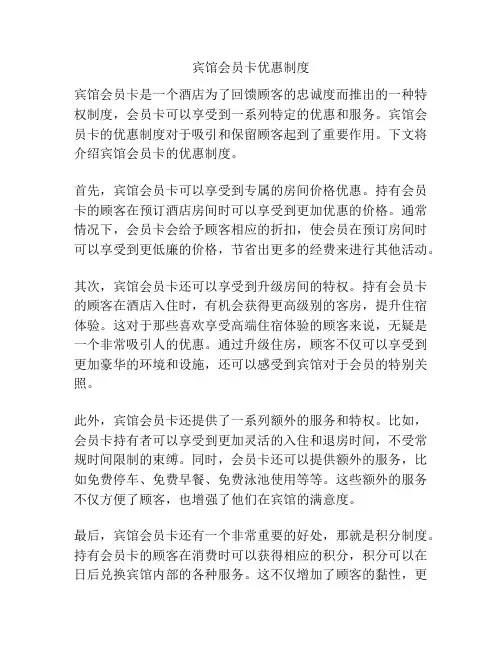 宾馆会员卡优惠制度

宾馆会员卡是一个酒店为了回馈顾客的忠诚度而推出的一种特权制度，会员卡可以享受到一系列特定的优惠和服务。宾馆会员卡的优惠制度对于吸引和保留顾客起到了重要作用。下文将介绍宾馆会员卡的优惠制度。

首先，宾馆会员卡可以享受到专属的房间价格优惠。持有会员卡的顾客在预订酒店房间时可以享受到更加优惠的价格。通常情况下，会员卡会给予顾客相应的折扣，使会员在预订房间时可以享受到更低廉的价格，节省出更多的经费来进行其他活动。

其次，宾馆会员卡还可以享受到升级房间的特权。持有会员卡的顾客在酒店入住时，有机会获得更高级别的客房，提升住宿体验。这对于那些喜欢享受高端住宿体验的顾客来说，无疑是一个非常吸引人的优惠。通过升级住房，顾客不仅可以享受到更加豪华的环境和设施，还可以感受到宾馆对于会员的特别关照。

此外，宾馆会员卡还提供了一系列额外的服务和特权。比如，会员卡持有者可以享受到更加灵活的入住和退房时间，不受常规时间限制的束缚。同时，会员卡还可以提供额外的服务，比如免费停车、免费早餐、免费泳池使用等等。这些额外的服务不仅方便了顾客，也增强了他们在宾馆的满意度。

最后，宾馆会员卡还有一个非常重要的好处，那就是积分制度。持有会员卡的顾客在消费时可以获得相应的积分，积分可以在日后兑换宾馆内部的各种服务。这不仅增加了顾客的黏性，更